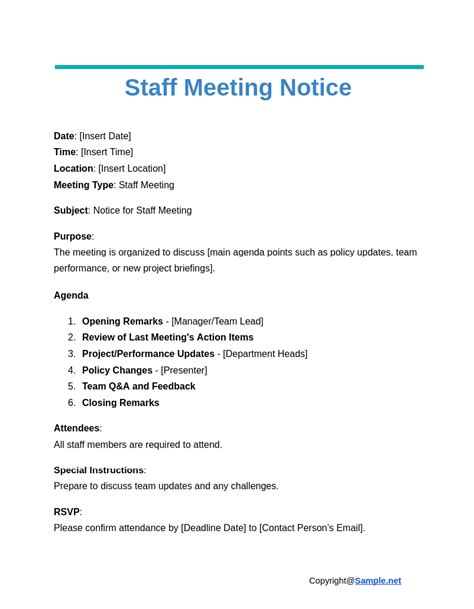 Staff Meeting Notice

Date: [Insert Date]
Time: [Insert Time]
Location: [Insert Location]
Meeting Type: Staff Meeting

Subject: Notice for Staff Meeting

Purpose:
The meeting is organized to discuss [main agenda points such as policy updates, team performance, or new project briefings].

Agenda

1. Opening Remarks - [Manager/Team Lead]
2. Review of Last Meeting's Action Items
3. Project/Performance Updates - [Department Heads]
4. Policy Changes - [Presenter]
5. Team Q&A and Feedback
6. Closing Remarks

Attendees:
All staff members are required to attend.

Special Instructions:
Prepare to discuss team updates and any challenges.

RSVP:
Please confirm attendance by [Deadline Date] to [Contact Person's Email].

Copyright@Sample.net